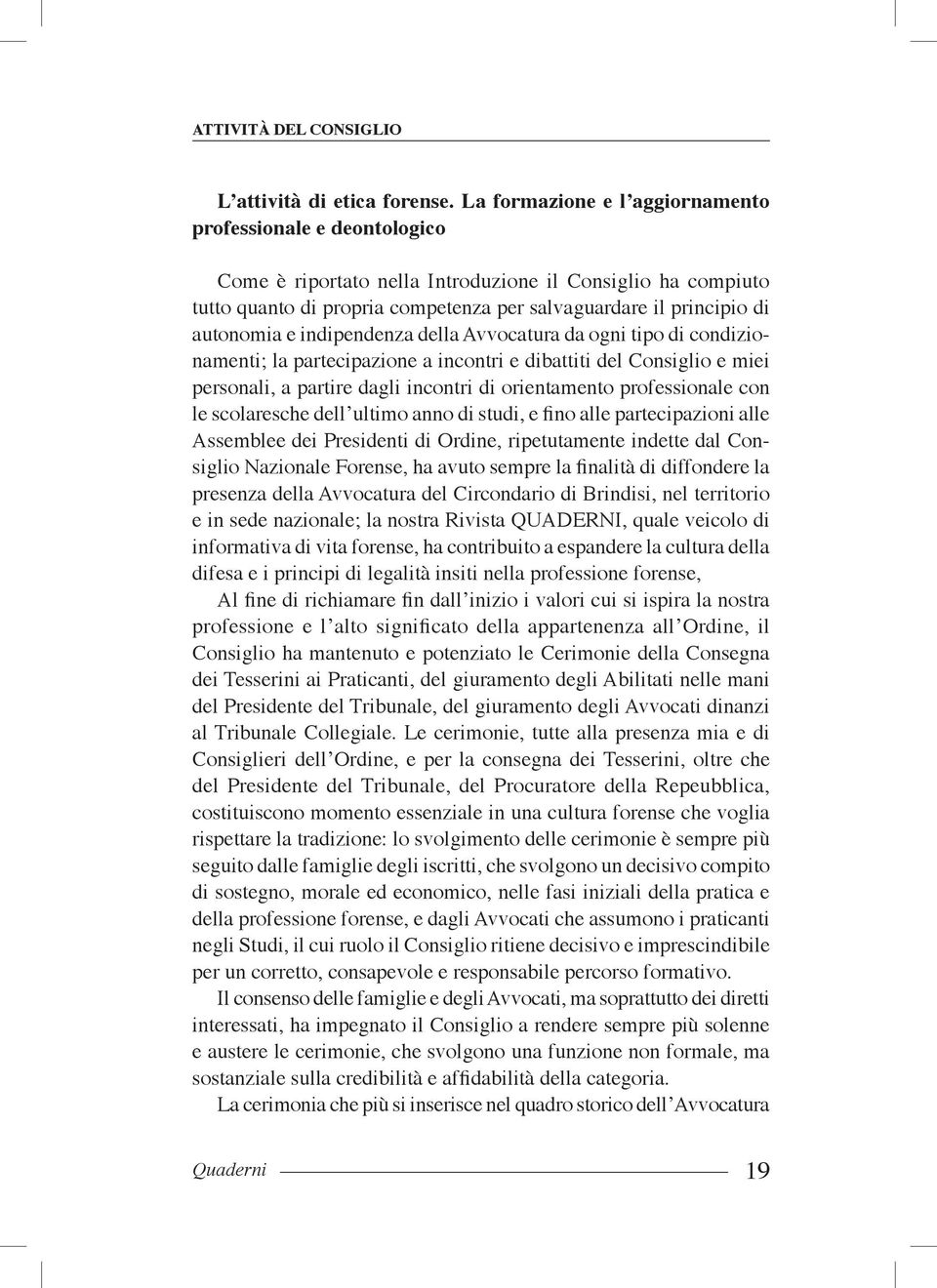 ATTIVITÀ DEL CONSIGLIO

L'attività di etica forense. La formazione e l'aggiornamento professionale e deontologico

Come è riportato nella Introduzione il Consiglio ha compiuto tutto quanto di propria competenza per salvaguardare il principio di autonomia e indipendenza della Avvocatura da ogni tipo di condizionamenti; la partecipazione a incontri e dibattiti del Consiglio e miei personali, a partire dagli incontri di orientamento professionale con le scolaresche dell'ultimo anno di studi, e fino alle partecipazioni alle Assemblee dei Presidenti di Ordine, ripetutamente indette dal Consiglio Nazionale Forense, ha avuto sempre la finalità di diffondere la presenza della Avvocatura del Circondario di Brindisi, nel territorio e in sede nazionale; la nostra Rivista QUADERNI, quale veicolo di informativa di vita forense, ha contribuito a espandere la cultura della difesa e i principi di legalità insiti nella professione forense,

Al fine di richiamare fin dall'inizio i valori cui si ispira la nostra professione e l'alto significato della appartenenza all'Ordine, il Consiglio ha mantenuto e potenziato le Cerimonie della Consegna dei Tesserini ai Praticanti, del giuramento degli Abilitati nelle mani del Presidente del Tribunale, del giuramento degli Avvocati dinanzi al Tribunale Collegiale. Le cerimonie, tutte alla presenza mia e di Consiglieri dell'Ordine, e per la consegna dei Tesserini, oltre che del Presidente del Tribunale, del Procuratore della Repeubblica, costituiscono momento essenziale in una cultura forense che voglia rispettare la tradizione: lo svolgimento delle cerimonie è sempre più seguito dalle famiglie degli iscritti, che svolgono un decisivo compito di sostegno, morale ed economico, nelle fasi iniziali della pratica e della professione forense, e dagli Avvocati che assumono i praticanti negli Studi, il cui ruolo il Consiglio ritiene decisivo e imprescindibile per un corretto, consapevole e responsabile percorso formativo.

Il consenso delle famiglie e degli Avvocati, ma soprattutto dei diretti interessati, ha impegnato il Consiglio a rendere sempre più solenne e austere le cerimonie, che svolgono una funzione non formale, ma sostanziale sulla credibilità e affidabilità della categoria.

La cerimonia che più si inserisce nel quadro storico dell'Avvocatura

Quaderni 19